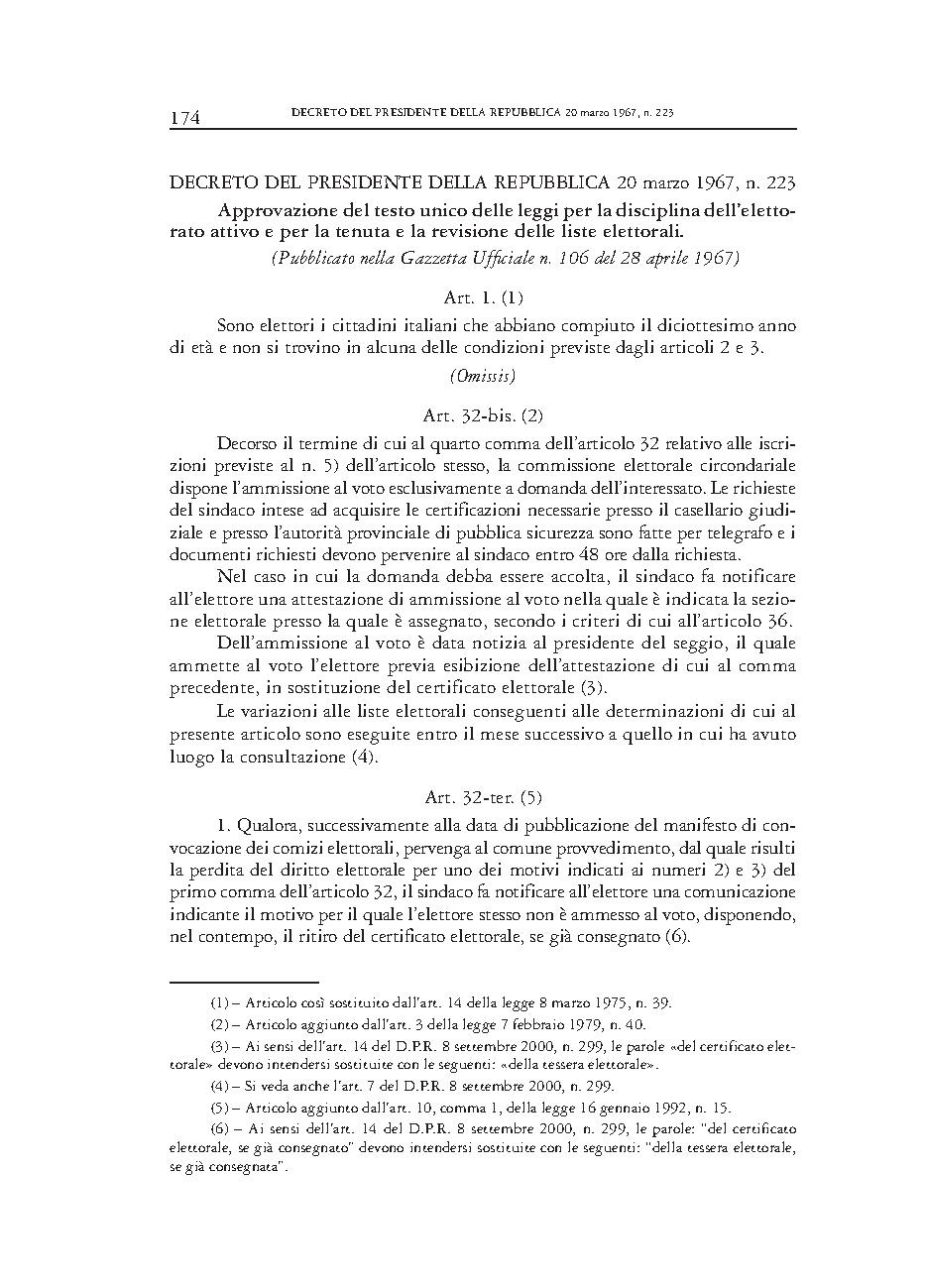 174 DECRETO DEL PRESIDENTE DELLA REPUBBLICA 20 marzo 1967, n. 223

DECRETO DEL PRESIDENTE DELLA REPUBBLICA 20 marzo 1967, n. 223

Approvazione del testo unico delle leggi per la disciplina dell'elettorato attivo e per la tenuta e la revisione delle liste elettorali.

(Pubblicato nella Gazzetta Ufficiale n. 106 del 28 aprile 1967)

Art. 1. (1)

Sono elettori i cittadini italiani che abbiano compiuto il diciottesimo anno di età e non si trovino in alcuna delle condizioni previste dagli articoli 2 e 3.

(Omissis)

Art. 32-bis. (2)

Decorso il termine di cui al quarto comma dell'articolo 32 relativo alle iscrizioni previste al n. 5) dell'articolo stesso, la commissione elettorale circondariale dispone l'ammissione al voto esclusivamente a domanda dell'interessato. Le richieste del sindaco intese ad acquisire le certificazioni necessarie presso il casellario giudiziale e presso l'autorità provinciale di pubblica sicurezza sono fatte per telegrafo e i documenti richiesti devono pervenire al sindaco entro 48 ore dalla richiesta.

Nel caso in cui la domanda debba essere accolta, il sindaco fa notificare all'elettore una attestazione di ammissione al voto nella quale è indicata la sezione elettorale presso la quale è assegnato, secondo i criteri di cui all'articolo 36.

Dell'ammissione al voto è data notizia al presidente del seggio, il quale ammette al voto l'elettore previa esibizione dell'attestazione di cui al comma precedente, in sostituzione del certificato elettorale (3).

Le variazioni alle liste elettorali conseguenti alle determinazioni di cui al presente articolo sono eseguite entro il mese successivo a quello in cui ha avuto luogo la consultazione (4).

Art. 32-ter. (5)

1. Qualora, successivamente alla data di pubblicazione del manifesto di convocazione dei comizi elettorali, pervenga al comune provvedimento, dal quale risulti la perdita del diritto elettorale per uno dei motivi indicati ai numeri 2) e 3) del primo comma dell'articolo 32, il sindaco fa notificare all'elettore una comunicazione indicante il motivo per il quale l'elettore stesso non è ammesso al voto, disponendo, nel contempo, il ritiro del certificato elettorale, se già consegnato (6).

(1) – Articolo così sostituito dall'art. 14 della legge 8 marzo 1975, n. 39.

(2) – Articolo aggiunto dall'art. 3 della legge 7 febbraio 1979, n. 40.

(3) – Ai sensi dell'art. 14 del D.P.R. 8 settembre 2000, n. 299, le parole «del certificato elettorale» devono intendersi sostituite con le seguenti: «della tessera elettorale».

(4) – Si veda anche l'art. 7 del D.P.R. 8 settembre 2000, n. 299.

(5) – Articolo aggiunto dall'art. 10, comma 1, della legge 16 gennaio 1992, n. 15.

(6) – Ai sensi dell'art. 14 del D.P.R. 8 settembre 2000, n. 299, le parole: "del certificato elettorale, se già consegnato" devono intendersi sostituite con le seguenti: "della tessera elettorale, se già consegnata".